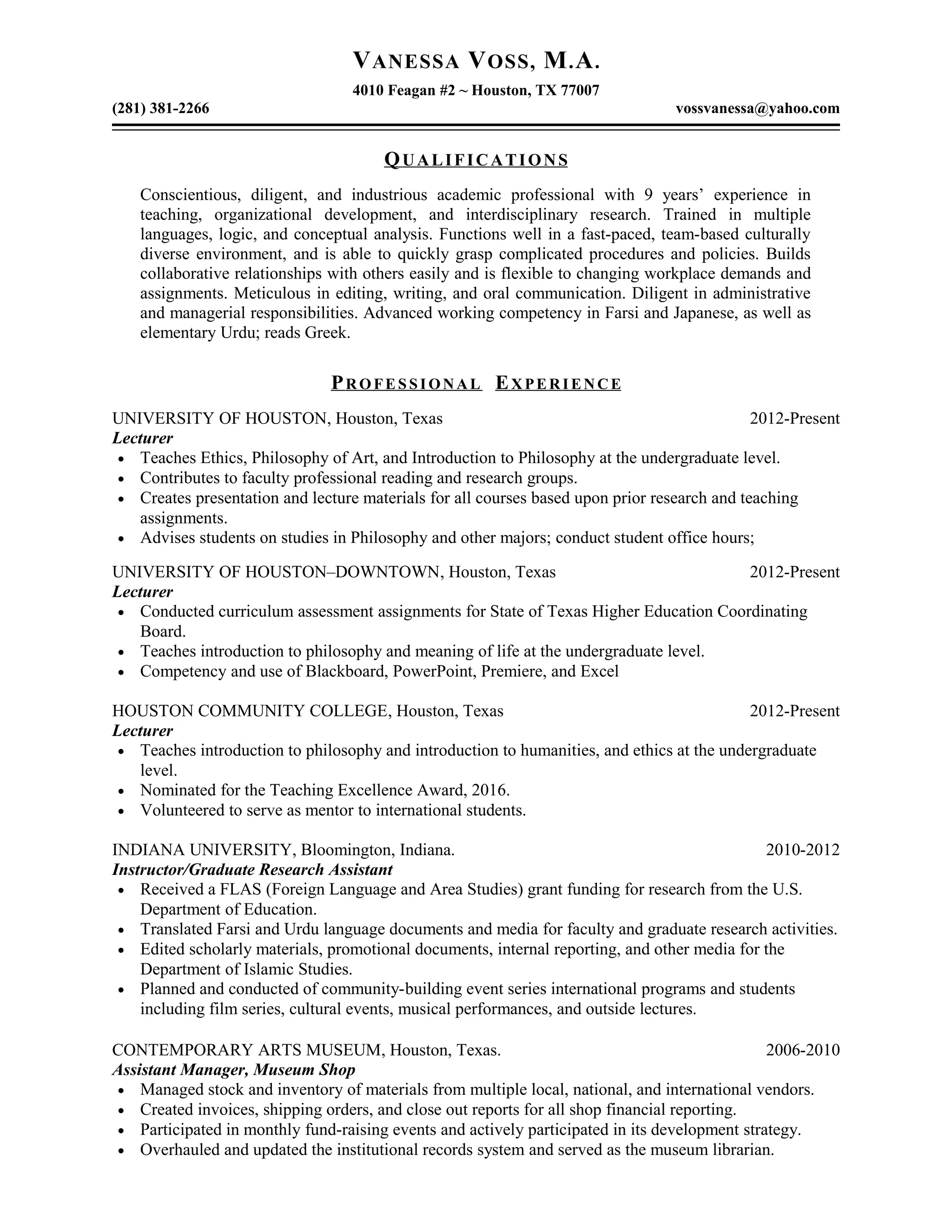 VANESSA VOSS, M.A.

4010 Feagan #2 ~ Houston, TX 77007

(281) 381-2266 vossvanessa@yahoo.com

QUALIFICATIONS

Conscientious, diligent, and industrious academic professional with 9 years' experience in teaching, organizational development, and interdisciplinary research. Trained in multiple languages, logic, and conceptual analysis. Functions well in a fast-paced, team-based culturally diverse environment, and is able to quickly grasp complicated procedures and policies. Builds collaborative relationships with others easily and is flexible to changing workplace demands and assignments. Meticulous in editing, writing, and oral communication. Diligent in administrative and managerial responsibilities. Advanced working competency in Farsi and Japanese, as well as elementary Urdu; reads Greek.

PROFESSIONAL EXPERIENCE

UNIVERSITY OF HOUSTON, Houston, Texas 2012-Present
Lecturer
• Teaches Ethics, Philosophy of Art, and Introduction to Philosophy at the undergraduate level.
• Contributes to faculty professional reading and research groups.
• Creates presentation and lecture materials for all courses based upon prior research and teaching assignments.
• Advises students on studies in Philosophy and other majors; conduct student office hours;

UNIVERSITY OF HOUSTON–DOWNTOWN, Houston, Texas 2012-Present
Lecturer
• Conducted curriculum assessment assignments for State of Texas Higher Education Coordinating Board.
• Teaches introduction to philosophy and meaning of life at the undergraduate level.
• Competency and use of Blackboard, PowerPoint, Premiere, and Excel

HOUSTON COMMUNITY COLLEGE, Houston, Texas 2012-Present
Lecturer
• Teaches introduction to philosophy and introduction to humanities, and ethics at the undergraduate level.
• Nominated for the Teaching Excellence Award, 2016.
• Volunteered to serve as mentor to international students.

INDIANA UNIVERSITY, Bloomington, Indiana. 2010-2012
Instructor/Graduate Research Assistant
• Received a FLAS (Foreign Language and Area Studies) grant funding for research from the U.S. Department of Education.
• Translated Farsi and Urdu language documents and media for faculty and graduate research activities.
• Edited scholarly materials, promotional documents, internal reporting, and other media for the Department of Islamic Studies.
• Planned and conducted of community-building event series international programs and students including film series, cultural events, musical performances, and outside lectures.

CONTEMPORARY ARTS MUSEUM, Houston, Texas. 2006-2010
Assistant Manager, Museum Shop
• Managed stock and inventory of materials from multiple local, national, and international vendors.
• Created invoices, shipping orders, and close out reports for all shop financial reporting.
• Participated in monthly fund-raising events and actively participated in its development strategy.
• Overhauled and updated the institutional records system and served as the museum librarian.